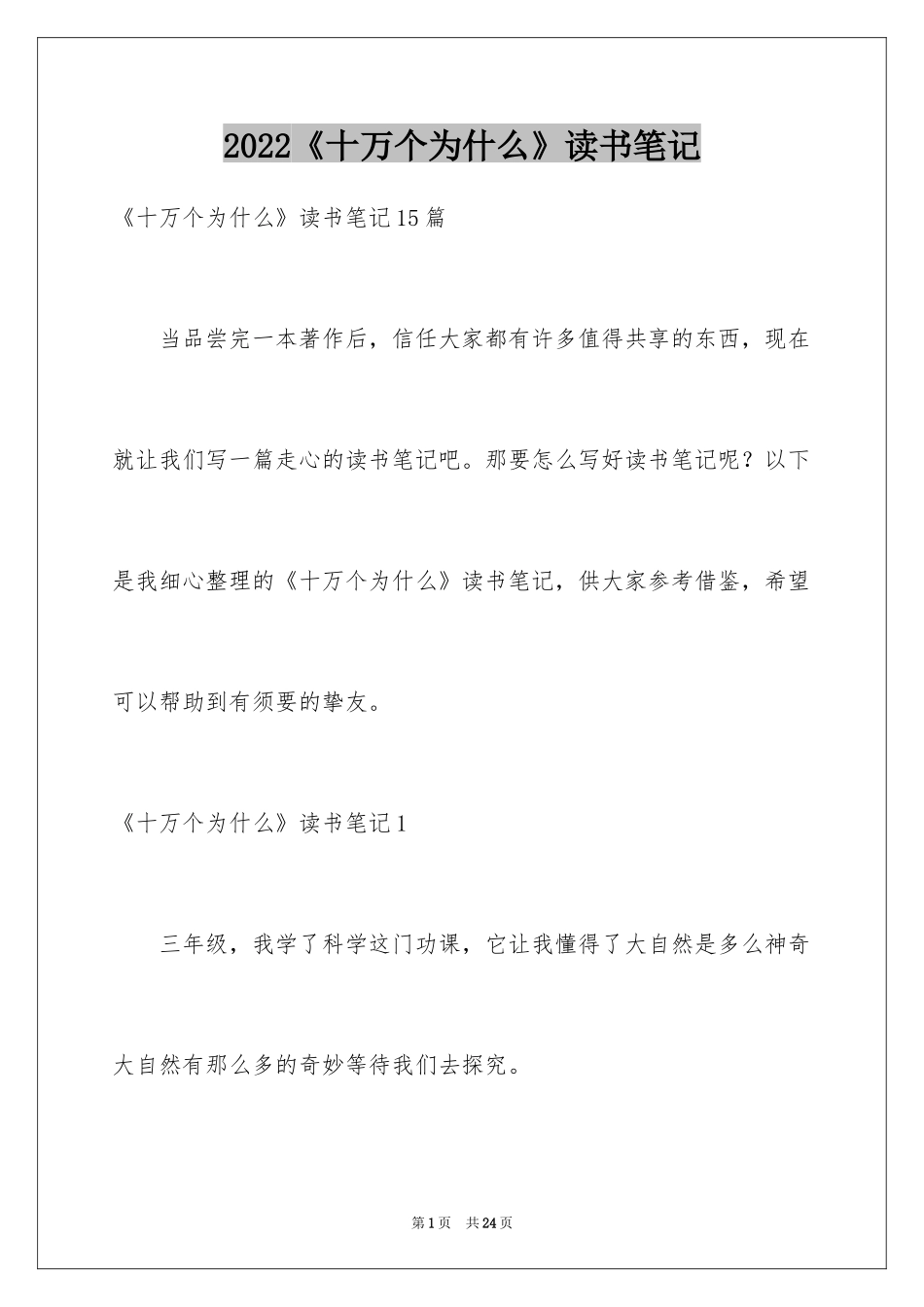 2022《十万个为什么》读书笔记

《十万个为什么》读书笔记15篇

当品尝完一本著作后，信任大家都有许多值得共享的东西，现在就让我们写一篇走心的读书笔记吧。那要怎么写好读书笔记呢？以下是我细心整理的《十万个为什么》读书笔记，供大家参考借鉴，希望可以帮助到有须要的挚友。

《十万个为什么》读书笔记1

三年级，我学了科学这门功课，它让我懂得了大自然是多么神奇大自然有那么多的奇妙等待我们去探究。

第1页　共24页